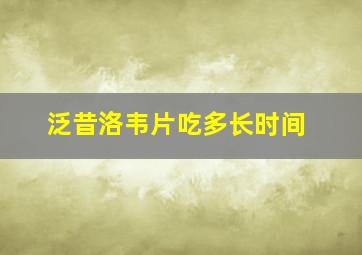 泛昔洛韦片吃多长时间